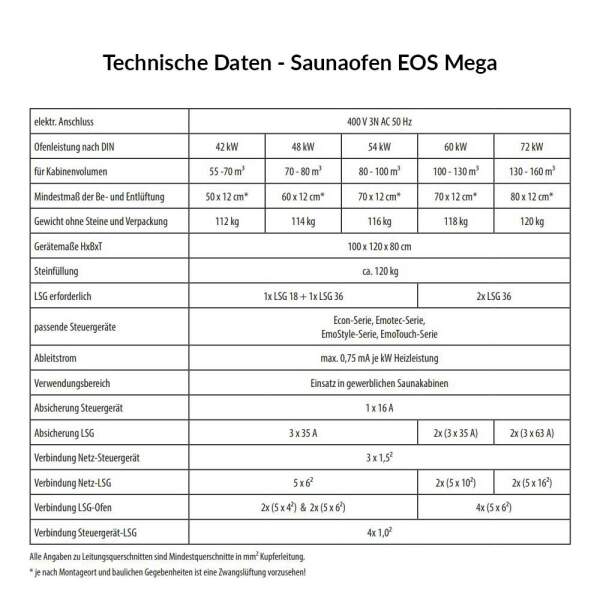 Technische Daten - Saunaofen EOS Mega

| elektr. Anschluss | 400 V 3N AC 50 Hz | | | | |
|---|---|---|---|---|---|
| Ofenleistung nach DIN | 42 kW | 48 kW | 54 kW | 60 kW | 72 kW |
| für Kabinenvolumen | 55 -70 $m^3$ | 70 - 80 $m^3$ | 80 - 100 $m^3$ | 100 - 130 $m^3$ | 130 - 160 $m^3$ |
| Mindestmaß der Be- und Entlüftung | 50 x 12 cm* | 60 x 12 cm* | 70 x 12 cm* | 70 x 12 cm* | 80 x 12 cm* |
| Gewicht ohne Steine und Verpackung | 112 kg | 114 kg | 116 kg | 118 kg | 120 kg |
| Gerätemaße HxBxT | 100 x 120 x 80 cm | | | | |
| Steinfüllung | ca. 120 kg | | | | |
| LSG erforderlich | 1x LSG 18 + 1x LSG 36 | | | 2x LSG 36 | |
| passende Steuergeräte | Econ-Serie, Emotec-Serie, EmoStyle-Serie, EmoTouch-Serie | | | | |
| Ableitstrom | max. 0,75 mA je kW Heizleistung | | | | |
| Verwendungsbereich | Einsatz in gewerblichen Saunakabinen | | | | |
| Absicherung Steuergerät | 1 x 16 A | | | | |
| Absicherung LSG | 3 x 35 A | | | 2x (3 x 35 A) | 2x (3 x 63 A) |
| Verbindung Netz-Steuergerät | 3 x $1,5^2$ | | | | |
| Verbindung Netz-LSG | 5 x $6^2$ | | | 2x (5 x $10^2$) | 2x (5 x $16^2$) |
| Verbindung LSG-Ofen | 2x (5 x $4^2$) & 2x (5 x $6^2$) | | | 4x (5 x $6^2$) | |
| Verbindung Steuergerät-LSG | 4x $1,0^2$ | | | | |

Alle Angaben zu Leitungsquerschnitten sind Mindestquerschnitte in $mm^2$ Kupferleitung.
* je nach Montageort und baulichen Gegebenheiten ist eine Zwangslüftung vorzusehen!